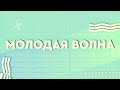 МОЛОДАЯ ВОЛНА